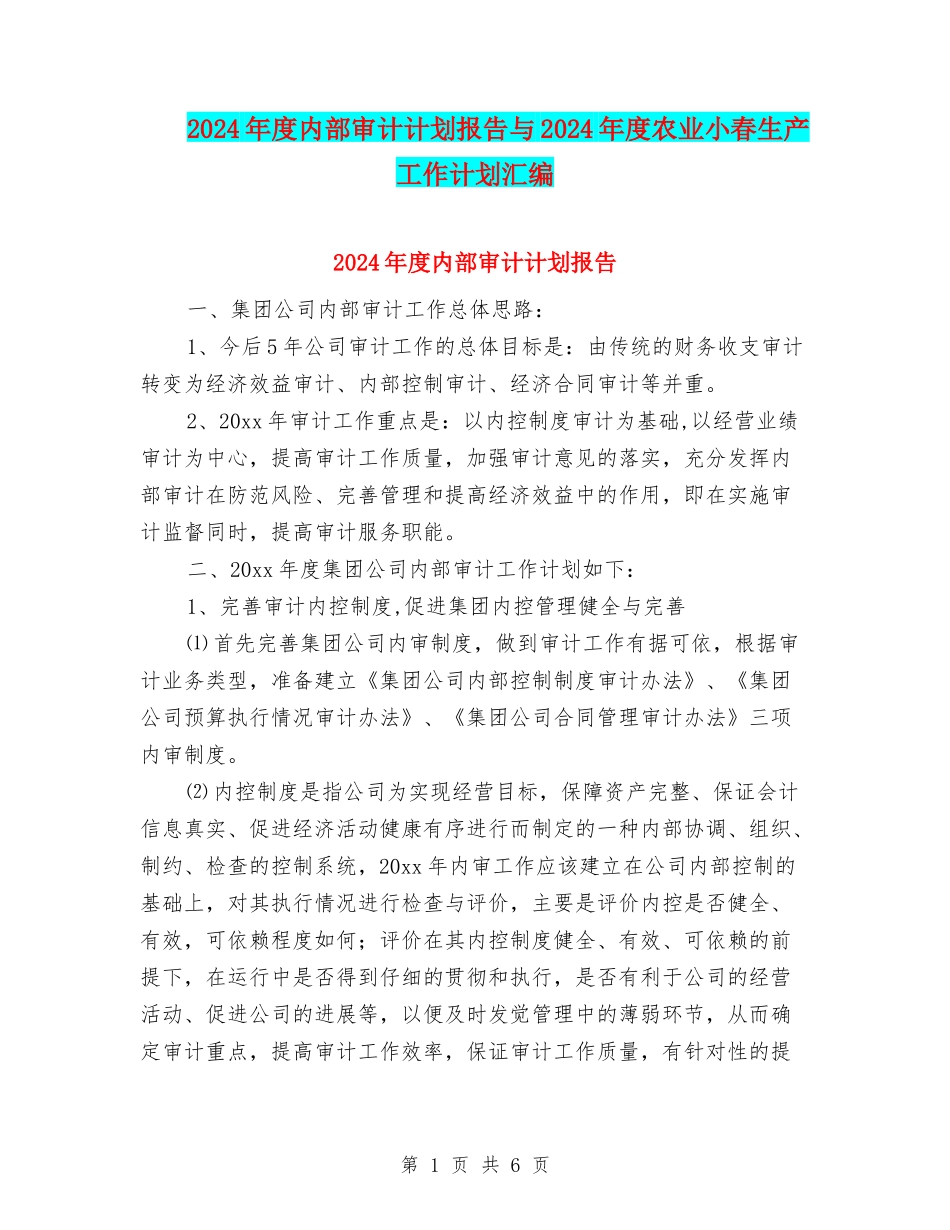 2024年度内部审计计划报告与2024年度农业小春生产工作计划汇编

2024年度内部审计计划报告

一、集团公司内部审计工作总体思路：

1、今后5年公司审计工作的总体目标是：由传统的财务收支审计转变为经济效益审计、内部控制审计、经济合同审计等并重。

2、20xx年审计工作重点是：以内控制度审计为基础,以经营业绩审计为中心，提高审计工作质量，加强审计意见的落实，充分发挥内部审计在防范风险、完善管理和提高经济效益中的作用，即在实施审计监督同时，提高审计服务职能。

二、20xx年度集团公司内部审计工作计划如下：

1、完善审计内控制度,促进集团内控管理健全与完善

⑴首先完善集团公司内审制度，做到审计工作有据可依，根据审计业务类型，准备建立《集团公司内部控制制度审计办法》、《集团公司预算执行情况审计办法》、《集团公司合同管理审计办法》三项内审制度。

⑵内控制度是指公司为实现经营目标，保障资产完整、保证会计信息真实、促进经济活动健康有序进行而制定的一种内部协调、组织、制约、检查的控制系统，20xx年内审工作应该建立在公司内部控制的基础上，对其执行情况进行检查与评价，主要是评价内控是否健全、有效，可依赖程度如何；评价在其内控制度健全、有效、可依赖的前提下，在运行中是否得到仔细的贯彻和执行，是否有利于公司的经营活动、促进公司的进展等，以便及时发觉管理中的薄弱环节，从而确定审计重点，提高审计工作效率，保证审计工作质量，有针对性的提

第 1 页 共 6 页